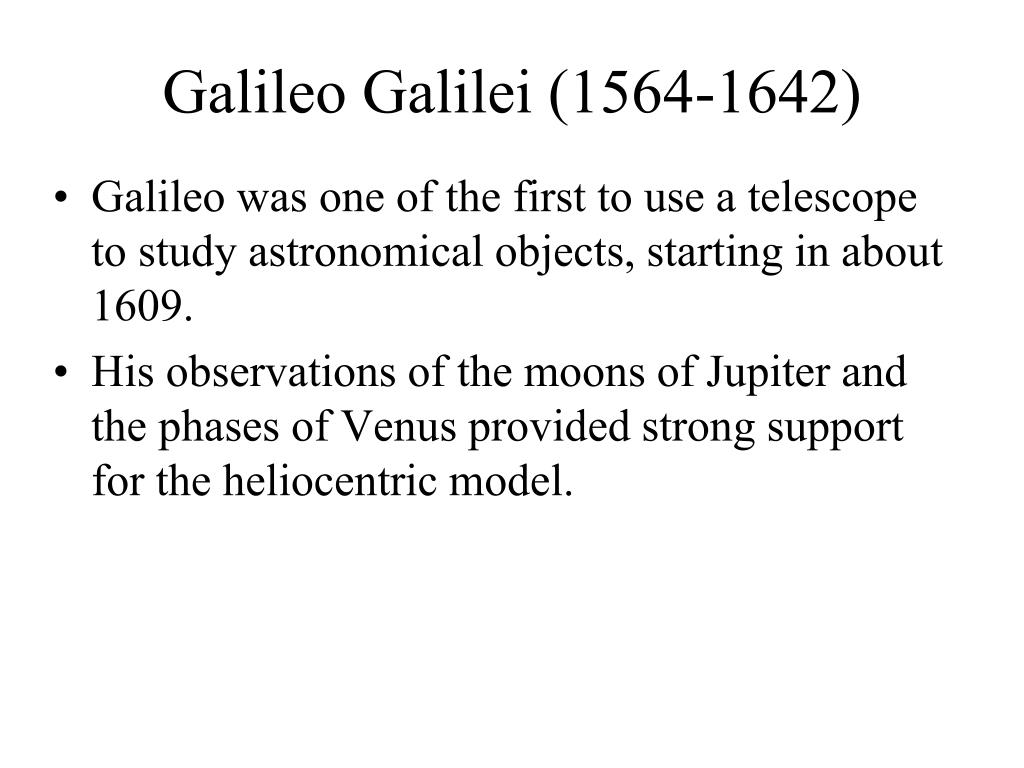 Galileo Galilei (1564-1642)

• Galileo was one of the first to use a telescope to study astronomical objects, starting in about 1609.

• His observations of the moons of Jupiter and the phases of Venus provided strong support for the heliocentric model.